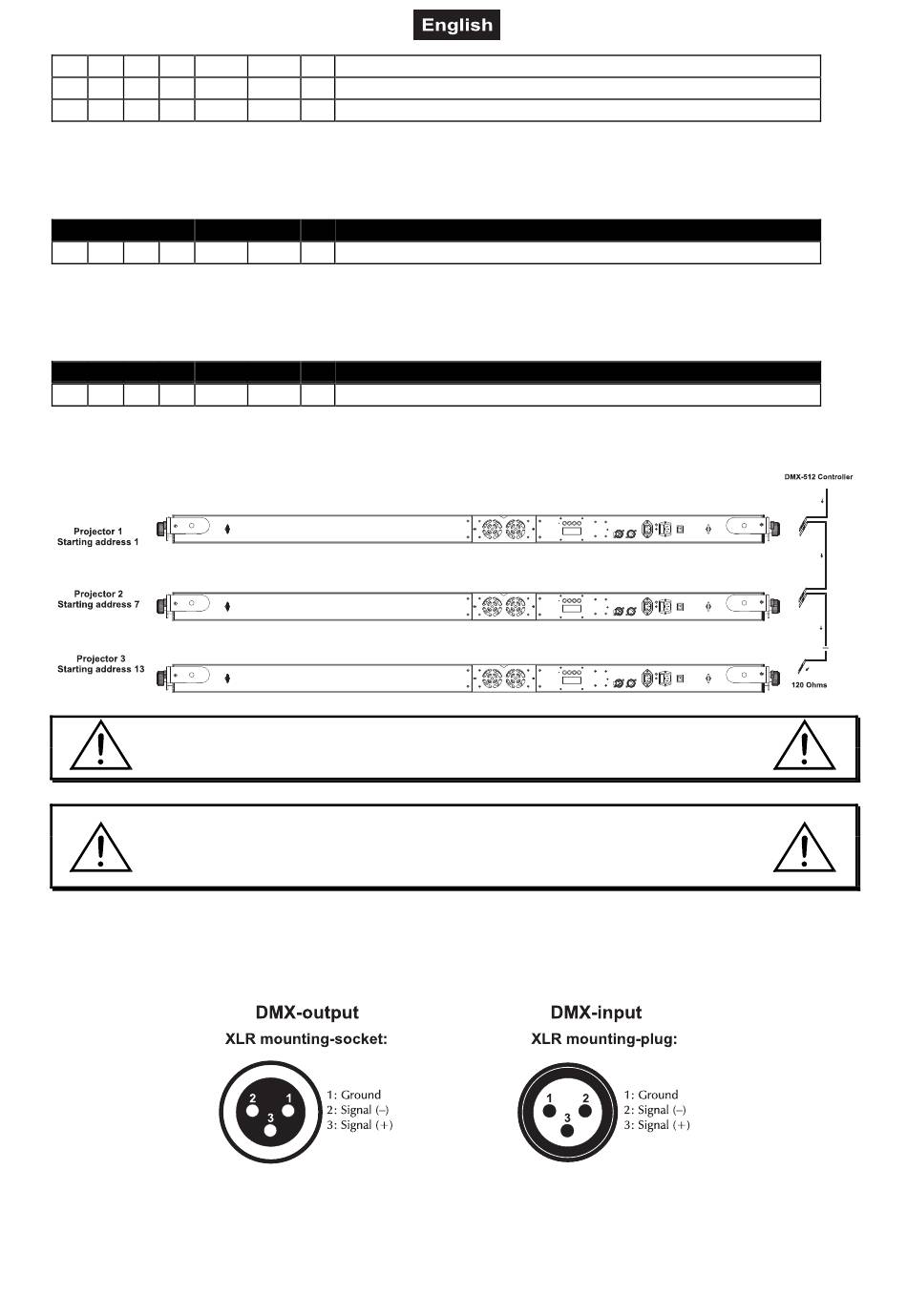 English

DMX-512 Controller

Projector 1
Starting address 1

Projector 2
Starting address 7

Projector 3
Starting address 13

120 Ohms

DMX-output
XLR mounting-socket:

2 1 3

1: Ground
2: Signal (–)
3: Signal (+)

DMX-input
XLR mounting-plug:

1 2 3

1: Ground
2: Signal (–)
3: Signal (+)